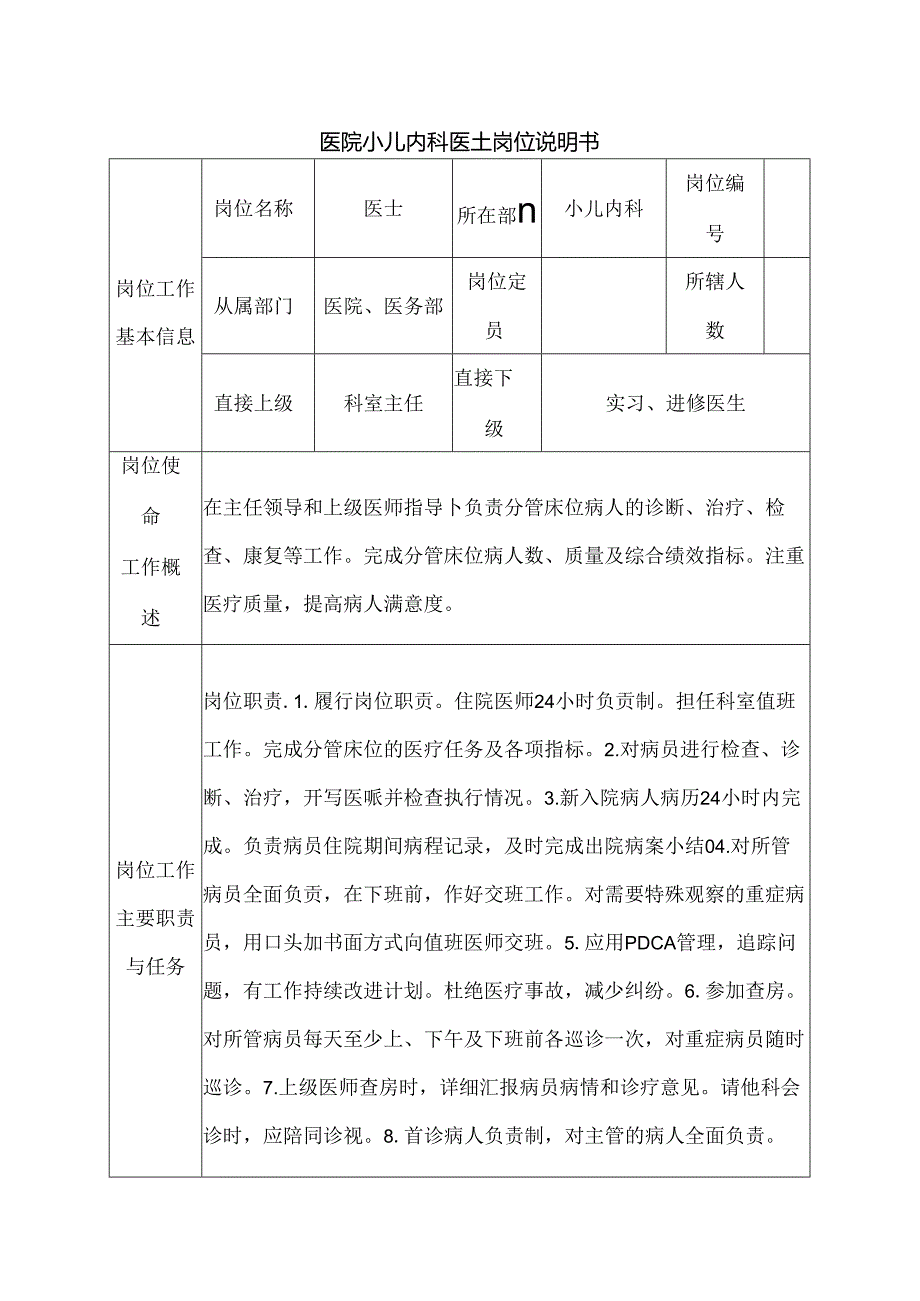 医院小儿内科医士岗位说明书

| 岗位工作基本信息 | 岗位名称 | 医士 | 所在部n | 小儿内科 | 岗位编号 | |
|---|---|---|---|---|---|---|
| | 从属部门 | 医院、医务部 | 岗位定员 | | 所辖人数 | |
| | 直接上级 | 科室主任 | 直接下级 | 实习、进修医生 | | |
| 岗位使命工作概述 | 在主任领导和上级医师指导卜负责分管床位病人的诊断、治疗、检查、康复等工作。完成分管床位病人数、质量及综合绩效指标。注重医疗质量，提高病人满意度。 | | | | | |
| 岗位工作主要职责与任务 | 岗位职责. 1. 履行岗位职责。住院医师24小时负责制。担任科室值班工作。完成分管床位的医疗任务及各项指标。2.对病员进行检查、诊断、治疗，开写医嘱并检查执行情况。3.新入院病人病历24小时内完成。负责病员住院期间病程记录，及时完成出院病案小结04.对所管病员全面负责，在下班前，作好交班工作。对需要特殊观察的重症病员，用口头加书面方式向值班医师交班。5. 应用PDCA管理，追踪问题，有工作持续改进计划。杜绝医疗事故，减少纠纷。6. 参加查房。对所管病员每天至少上、下午及下班前各巡诊一次，对重症病员随时巡诊。7.上级医师查房时，详细汇报病员病情和诊疗意见。请他科会诊时，应陪同诊视。8. 首诊病人负责制，对主管的病人全面负责。 | | | | | |